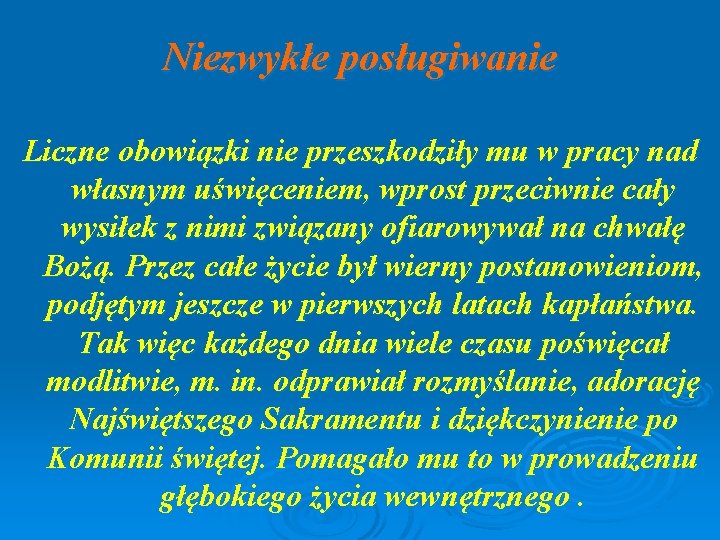 Niezwykłe posługiwanie

Liczne obowiązki nie przeszkodziły mu w pracy nad własnym uświęceniem, wprost przeciwnie cały wysiłek z nimi związany ofiarowywał na chwałę Bożą. Przez całe życie był wierny postanowieniom, podjętym jeszcze w pierwszych latach kapłaństwa. Tak więc każdego dnia wiele czasu poświęcał modlitwie, m. in. odprawiał rozmyślanie, adorację Najświętszego Sakramentu i dziękczynienie po Komunii świętej. Pomagało mu to w prowadzeniu głębokiego życia wewnętrznego .